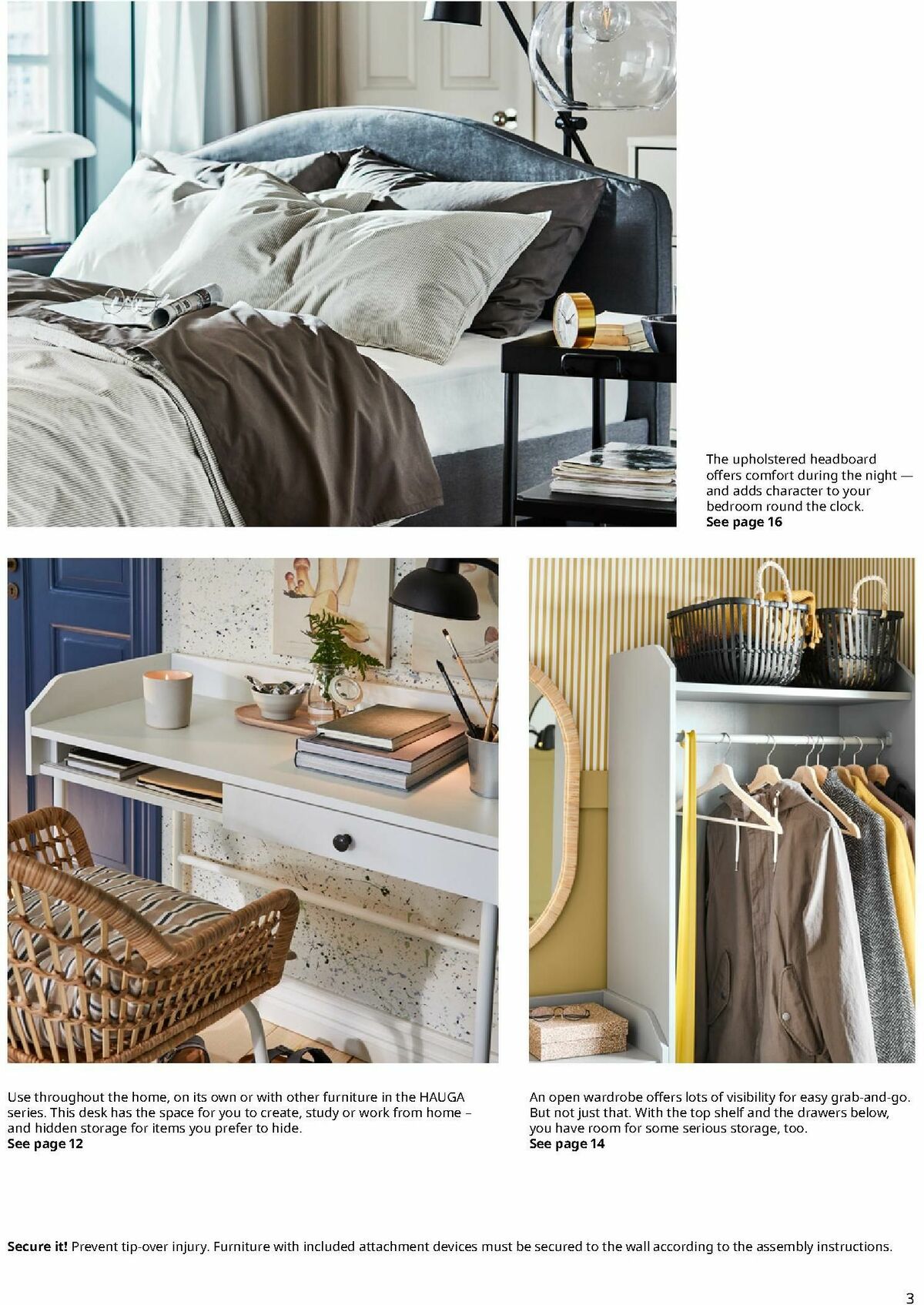 The upholstered headboard offers comfort during the night — and adds character to your bedroom round the clock.
See page 16

Use throughout the home, on its own or with other furniture in the HAUGA series. This desk has the space for you to create, study or work from home – and hidden storage for items you prefer to hide.
See page 12

An open wardrobe offers lots of visibility for easy grab-and-go. But not just that. With the top shelf and the drawers below, you have room for some serious storage, too.
See page 14

Secure it! Prevent tip-over injury. Furniture with included attachment devices must be secured to the wall according to the assembly instructions.

3